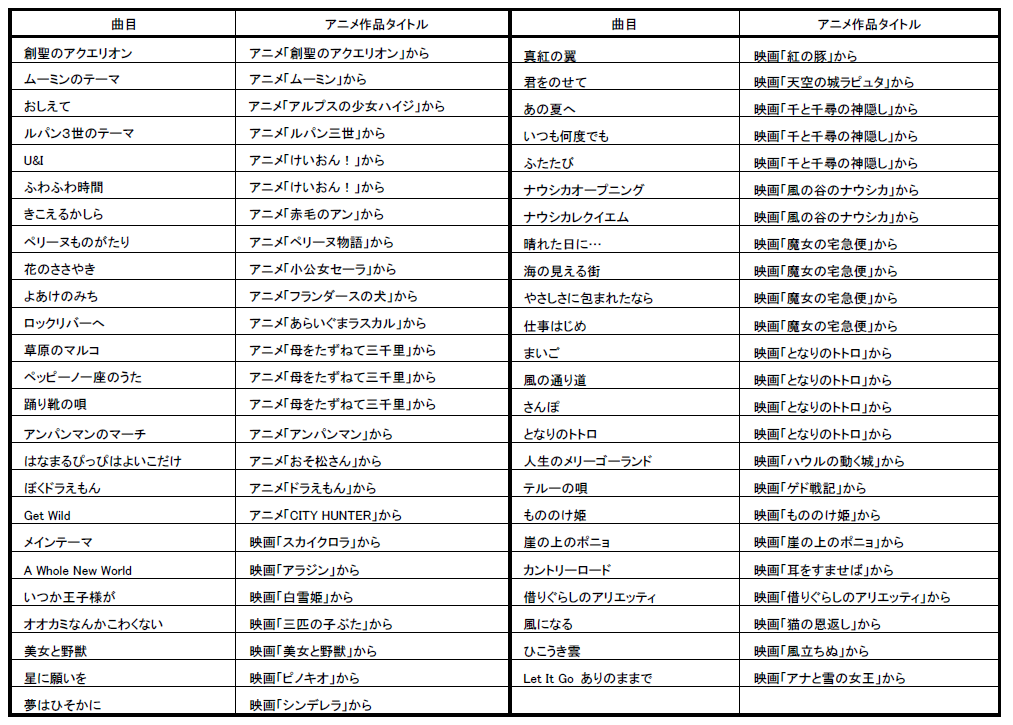 | 曲目 | アニメ作品タイトル |
|---|---|
| 創聖のアクエリオン | アニメ「創聖のアクエリオン」から |
| ムーミンのテーマ | アニメ「ムーミン」から |
| おしえて | アニメ「アルプスの少女ハイジ」から |
| ルパン3世のテーマ | アニメ「ルパン三世」から |
| U&I | アニメ「けいおん！」から |
| ふわふわ時間 | アニメ「けいおん！」から |
| きこえるかしら | アニメ「赤毛のアン」から |
| ペリーヌものがたり | アニメ「ペリーヌ物語」から |
| 花のささやき | アニメ「小公女セーラ」から |
| よあけのみち | アニメ「フランダースの犬」から |
| ロックリバーへ | アニメ「あらいぐまラスカル」から |
| 草原のマルコ | アニメ「母をたずねて三千里」から |
| ペッピーノ一座のうた | アニメ「母をたずねて三千里」から |
| 踊り靴の唄 | アニメ「母をたずねて三千里」から |
| アンパンマンのマーチ | アニメ「アンパンマン」から |
| はなまるぴっぴはよいこだけ | アニメ「おそ松さん」から |
| ぼくドラえもん | アニメ「ドラえもん」から |
| Get Wild | アニメ「CITY HUNTER」から |
| メインテーマ | 映画「スカイクロラ」から |
| A Whole New World | 映画「アラジン」から |
| いつか王子様が | 映画「白雪姫」から |
| オオカミなんかこわくない | 映画「三匹の子ぶた」から |
| 美女と野獣 | 映画「美女と野獣」から |
| 星に願いを | 映画「ピノキオ」から |
| 夢はひそかに | 映画「シンデレラ」から |

| 曲目 | アニメ作品タイトル |
|---|---|
| 真紅の翼 | 映画「紅の豚」から |
| 君をのせて | 映画「天空の城ラピュタ」から |
| あの夏へ | 映画「千と千尋の神隠し」から |
| いつも何度でも | 映画「千と千尋の神隠し」から |
| ふたたび | 映画「千と千尋の神隠し」から |
| ナウシカオープニング | 映画「風の谷のナウシカ」から |
| ナウシカレクイエム | 映画「風の谷のナウシカ」から |
| 晴れた日に… | 映画「魔女の宅急便」から |
| 海の見える街 | 映画「魔女の宅急便」から |
| やさしさに包まれたなら | 映画「魔女の宅急便」から |
| 仕事はじめ | 映画「魔女の宅急便」から |
| まいご | 映画「となりのトトロ」から |
| 風の通り道 | 映画「となりのトトロ」から |
| さんぽ | 映画「となりのトトロ」から |
| となりのトトロ | 映画「となりのトトロ」から |
| 人生のメリーゴーランド | 映画「ハウルの動く城」から |
| テルーの唄 | 映画「ゲド戦記」から |
| もののけ姫 | 映画「もののけ姫」から |
| 崖の上のポニョ | 映画「崖の上のポニョ」から |
| カントリーロード | 映画「耳をすませば」から |
| 借りぐらしのアリエッティ | 映画「借りぐらしのアリエッティ」から |
| 風になる | 映画「猫の恩返し」から |
| ひこうき雲 | 映画「風立ちぬ」から |
| Let It Go ありのままで | 映画「アナと雪の女王」から |